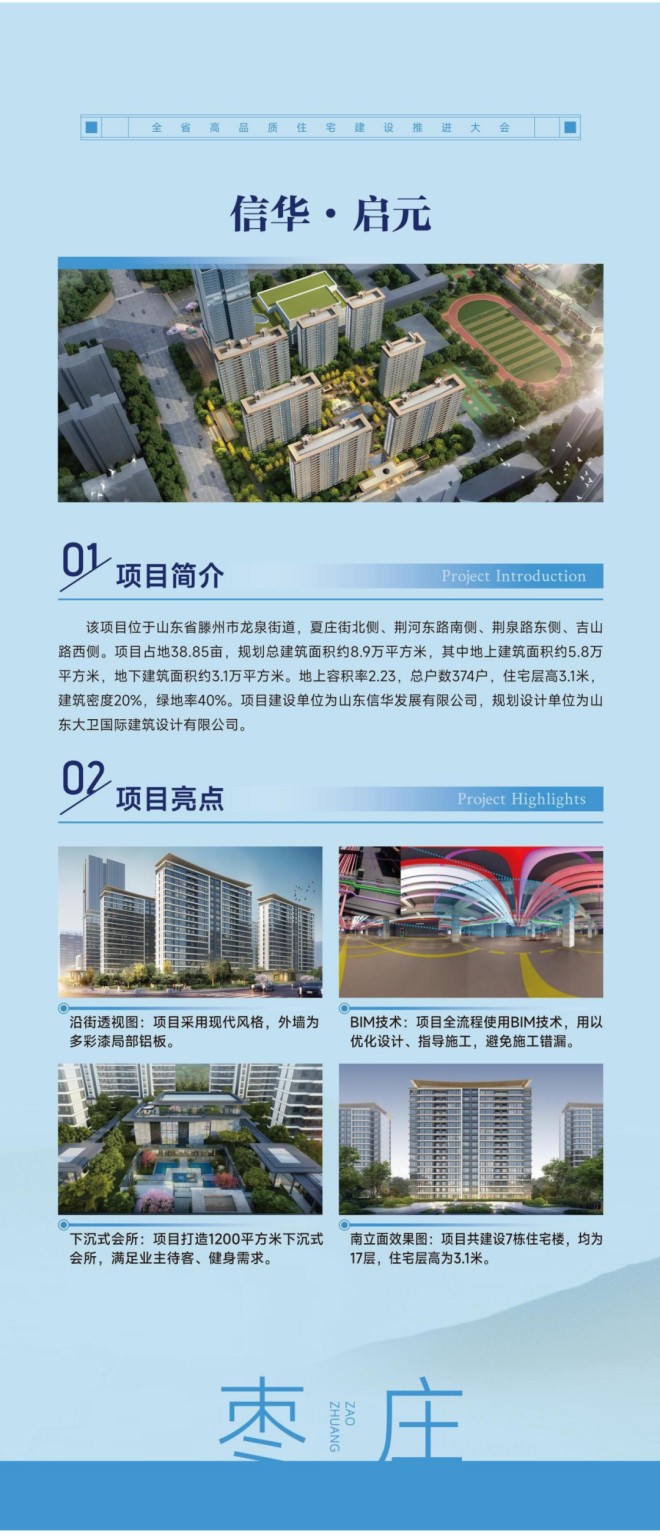 全省高品质住宅建设推进大会

信华·启元

01 项目简介 Project Introduction

该项目位于山东省滕州市龙泉街道，夏庄街北侧、荆河东路南侧、荆泉路东侧、吉山路西侧。项目占地38.85亩，规划总建筑面积约8.9万平方米，其中地上建筑面积约5.8万平方米，地下建筑面积约3.1万平方米。地上容积率2.23，总户数374户，住宅层高3.1米，建筑密度20%，绿地率40%。项目建设单位为山东信华发展有限公司，规划设计单位为山东大卫国际建筑设计有限公司。

02 项目亮点 Project Highlights

沿街透视图：项目采用现代风格，外墙为多彩漆局部铝板。

BIM技术：项目全流程使用BIM技术，用以优化设计、指导施工，避免施工错漏。

下沉式会所：项目打造1200平方米下沉式会所，满足业主待客、健身需求。

南立面效果图：项目共建设7栋住宅楼，均为17层，住宅层高为3.1米。

枣 ZAO ZHUANG 庄